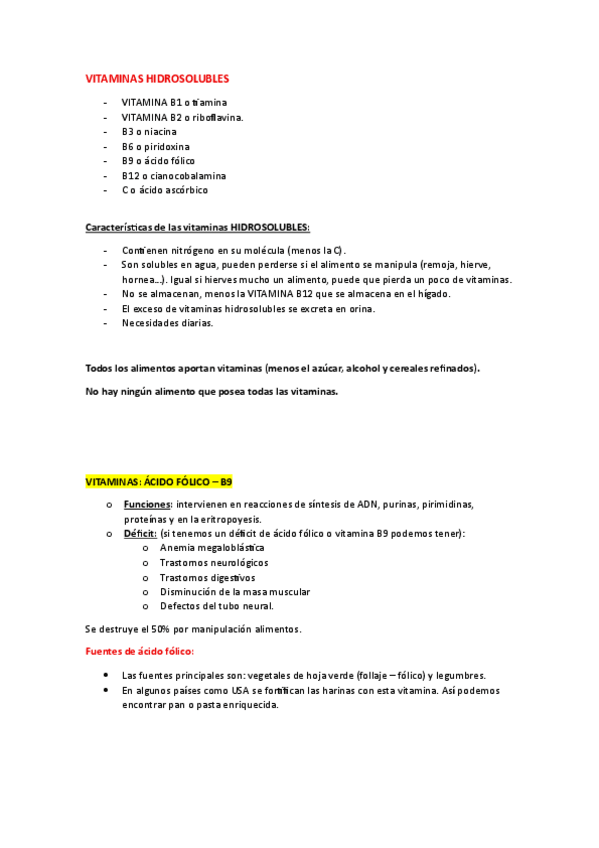 VITAMINAS HIDROSOLUBLES

- VITAMINA B1 o tiamina
- VITAMINA B2 o riboflavina.
- B3 o niacina
- B6 o piridoxina
- B9 o ácido fólico
- B12 o cianocobalamina
- C o ácido ascórbico

Características de las vitaminas HIDROSOLUBLES:

- Contienen nitrógeno en su molécula (menos la C).
- Son solubles en agua, pueden perderse si el alimento se manipula (remoja, hierve, hornea…). Igual si hierves mucho un alimento, puede que pierda un poco de vitaminas.
- No se almacenan, menos la VITAMINA B12 que se almacena en el hígado.
- El exceso de vitaminas hidrosolubles se excreta en orina.
- Necesidades diarias.

Todos los alimentos aportan vitaminas (menos el azúcar, alcohol y cereales refinados).

No hay ningún alimento que posea todas las vitaminas.

VITAMINAS: ÁCIDO FÓLICO – B9

o Funciones: intervienen en reacciones de síntesis de ADN, purinas, pirimidinas, proteínas y en la eritropoyesis.
o Déficit: (si tenemos un déficit de ácido fólico o vitamina B9 podemos tener):
 o Anemia megaloblástica
 o Trastornos neurológicos
 o Trastornos digestivos
 o Disminución de la masa muscular
 o Defectos del tubo neural.

Se destruye el 50% por manipulación alimentos.

Fuentes de ácido fólico:

• Las fuentes principales son: vegetales de hoja verde (follaje – fólico) y legumbres.
• En algunos países como USA se fortifican las harinas con esta vitamina. Así podemos encontrar pan o pasta enriquecida.